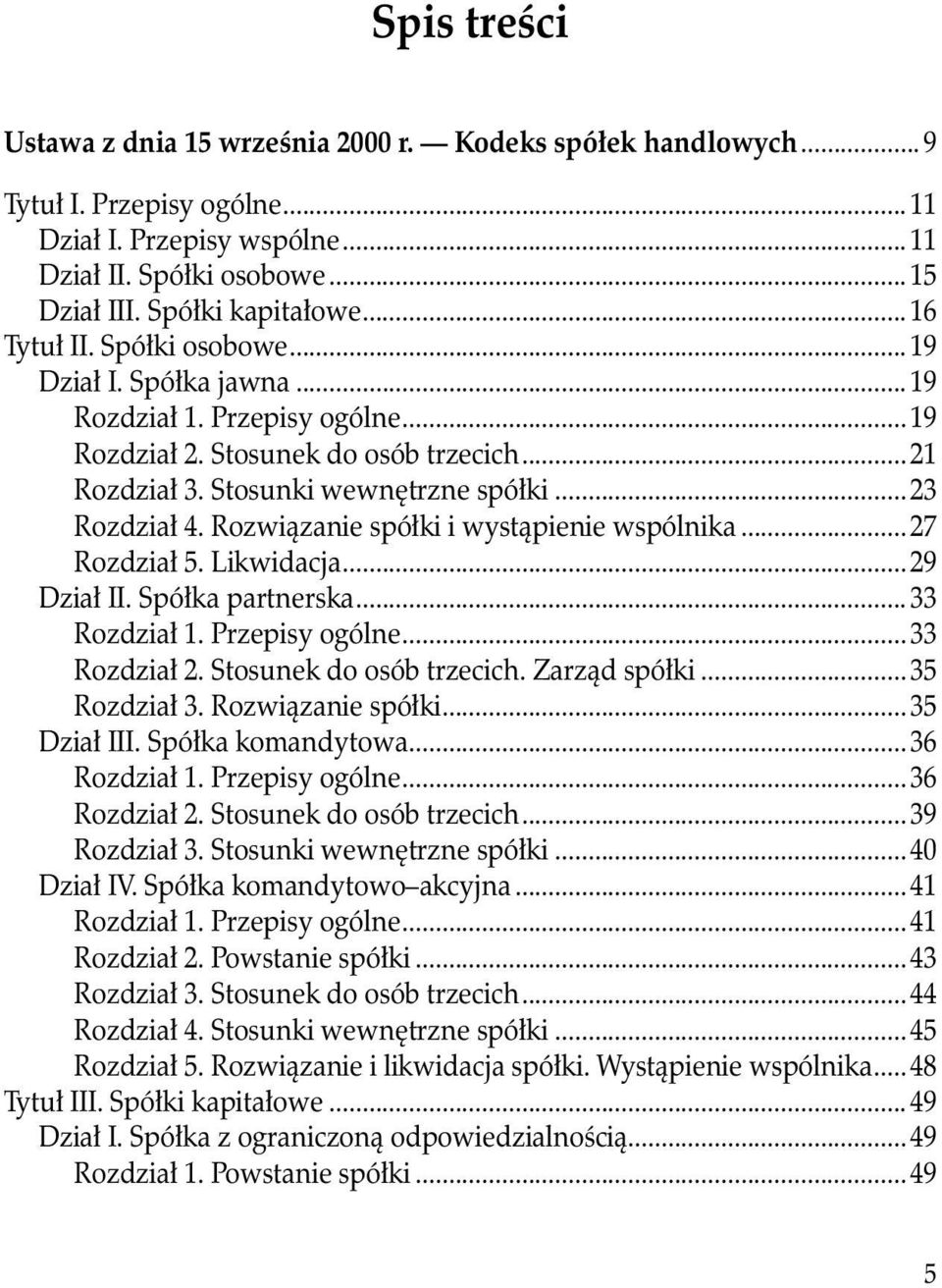 Spis treści

Ustawa z dnia 15 września 2000 r. — Kodeks spółek handlowych ........ 9

Tytuł I. Przepisy ogólne ........ 11
Dział I. Przepisy wspólne ........ 11
Dział II. Spółki osobowe ........ 15
Dział III. Spółki kapitałowe ........ 16
Tytuł II. Spółki osobowe ........ 19
Dział I. Spółka jawna ........ 19
Rozdział 1. Przepisy ogólne ........ 19
Rozdział 2. Stosunek do osób trzecich ........ 21
Rozdział 3. Stosunki wewnętrzne spółki ........ 23
Rozdział 4. Rozwiązanie spółki i wystąpienie wspólnika ........ 27
Rozdział 5. Likwidacja ........ 29
Dział II. Spółka partnerska ........ 33
Rozdział 1. Przepisy ogólne ........ 33
Rozdział 2. Stosunek do osób trzecich. Zarząd spółki ........ 35
Rozdział 3. Rozwiązanie spółki ........ 35
Dział III. Spółka komandytowa ........ 36
Rozdział 1. Przepisy ogólne ........ 36
Rozdział 2. Stosunek do osób trzecich ........ 39
Rozdział 3. Stosunki wewnętrzne spółki ........ 40
Dział IV. Spółka komandytowo–akcyjna ........ 41
Rozdział 1. Przepisy ogólne ........ 41
Rozdział 2. Powstanie spółki ........ 43
Rozdział 3. Stosunek do osób trzecich ........ 44
Rozdział 4. Stosunki wewnętrzne spółki ........ 45
Rozdział 5. Rozwiązanie i likwidacja spółki. Wystąpienie wspólnika ..... 48
Tytuł III. Spółki kapitałowe ........ 49
Dział I. Spółka z ograniczoną odpowiedzialnością ........ 49
Rozdział 1. Powstanie spółki ........ 49

5